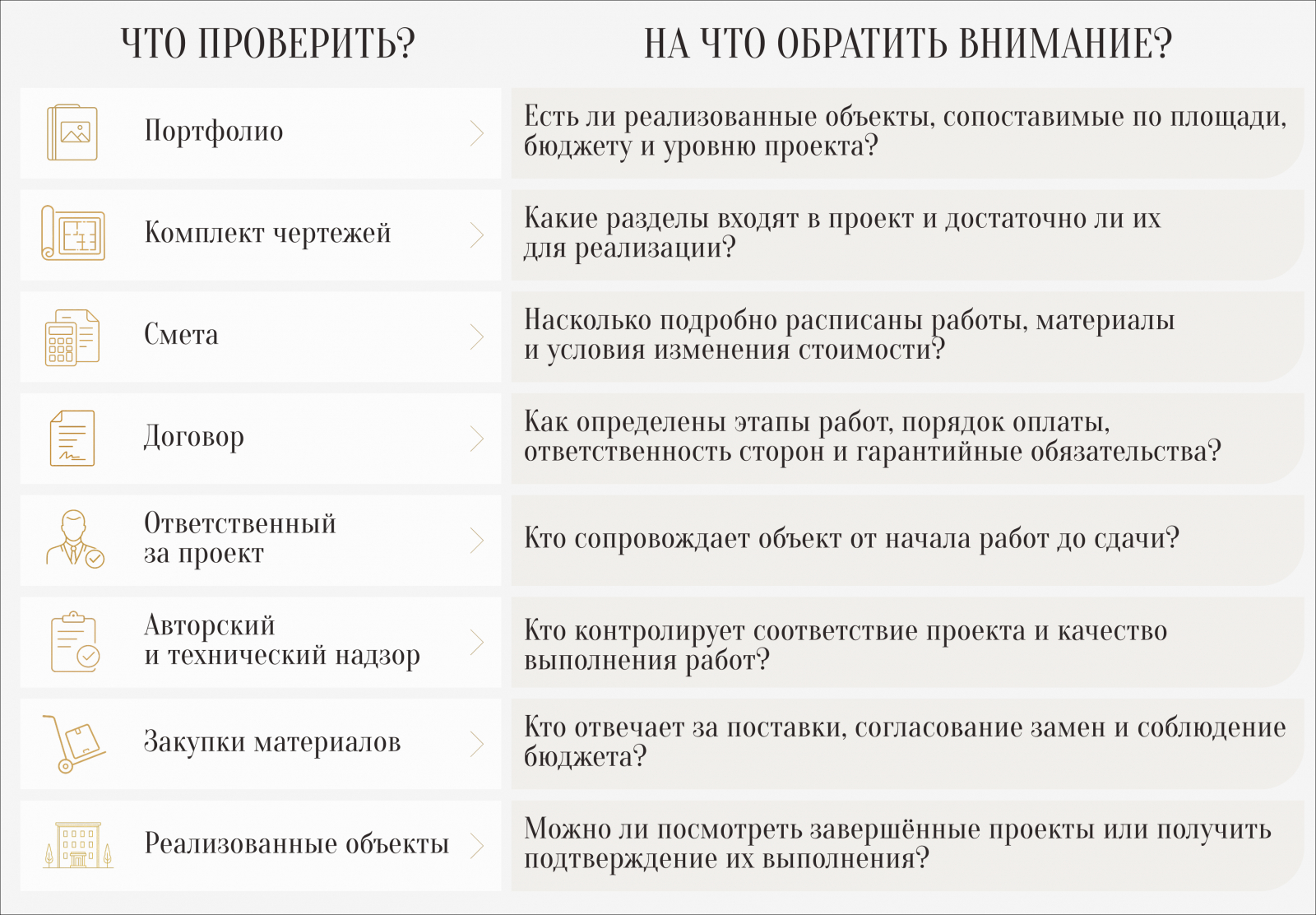 | ЧТО ПРОВЕРИТЬ? | НА ЧТО ОБРАТИТЬ ВНИМАНИЕ? |
|---|---|
| Портфолио | Есть ли реализованные объекты, сопоставимые по площади, бюджету и уровню проекта? |
| Комплект чертежей | Какие разделы входят в проект и достаточно ли их для реализации? |
| Смета | Насколько подробно расписаны работы, материалы и условия изменения стоимости? |
| Договор | Как определены этапы работ, порядок оплаты, ответственность сторон и гарантийные обязательства? |
| Ответственный за проект | Кто сопровождает объект от начала работ до сдачи? |
| Авторский и технический надзор | Кто контролирует соответствие проекта и качество выполнения работ? |
| Закупки материалов | Кто отвечает за поставки, согласование замен и соблюдение бюджета? |
| Реализованные объекты | Можно ли посмотреть завершённые проекты или получить подтверждение их выполнения? |